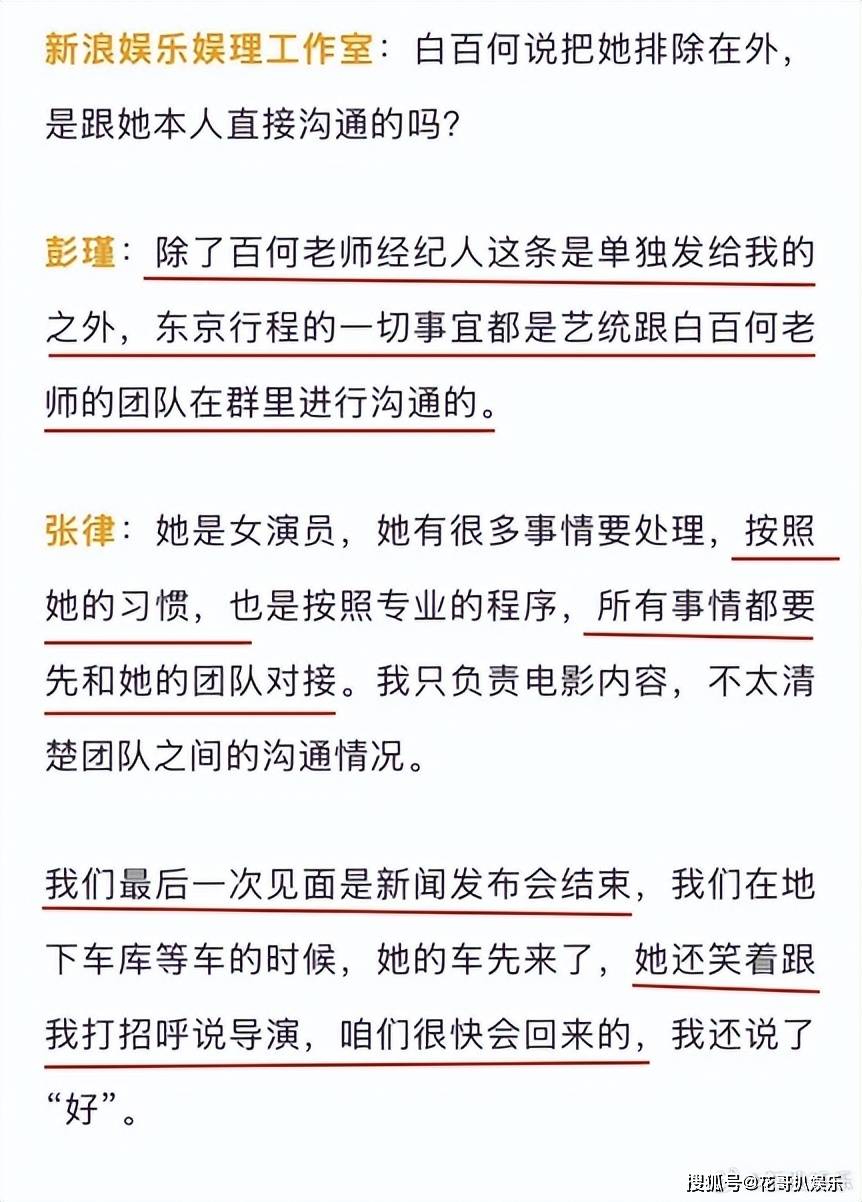 新浪娱乐娱理工作室：白百何说把她排除在外，是跟她本人直接沟通的吗？

彭瑾：除了百何老师经纪人这条是单独发给我的之外，东京行程的一切事宜都是艺统跟白百何老师的团队在群里进行沟通的。

张律：她是女演员，她有很多事情要处理，按照她的习惯，也是按照专业的程序，所有事情都要先和她的团队对接。我只负责电影内容，不太清楚团队之间的沟通情况。

我们最后一次见面是新闻发布会结束，我们在地下车库等车的时候，她的车先来了，她还笑着跟我打招呼说导演，咱们很快会回来的，我还说了“好”。

搜狐号@花哥扒娱乐